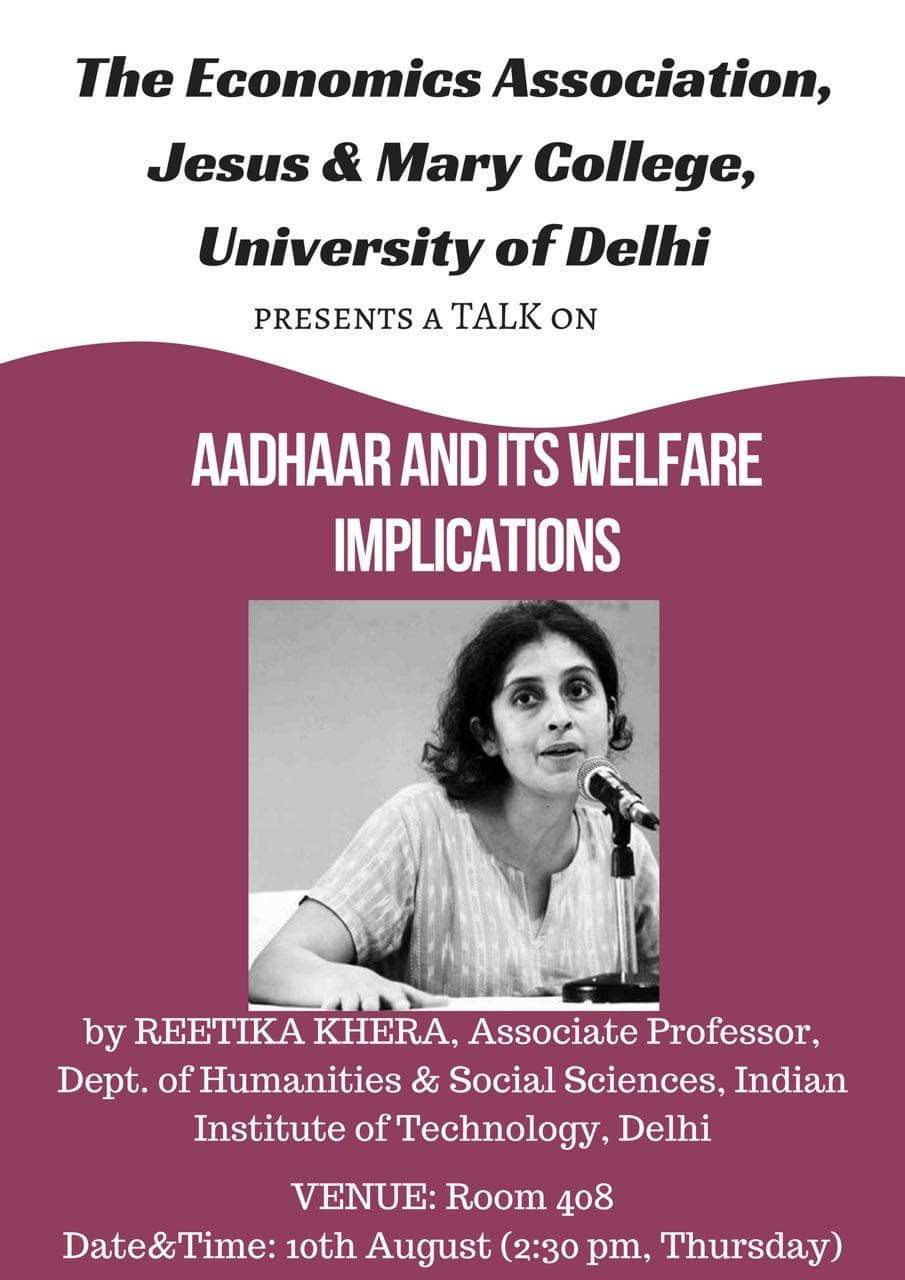 The Economics Association, Jesus & Mary College, University of Delhi

PRESENTS A TALK ON

AADHAAR AND ITS WELFARE IMPLICATIONS

by REETIKA KHERA, Associate Professor, Dept. of Humanities & Social Sciences, Indian Institute of Technology, Delhi

VENUE: Room 408
Date&Time: 10th August (2:30 pm, Thursday)